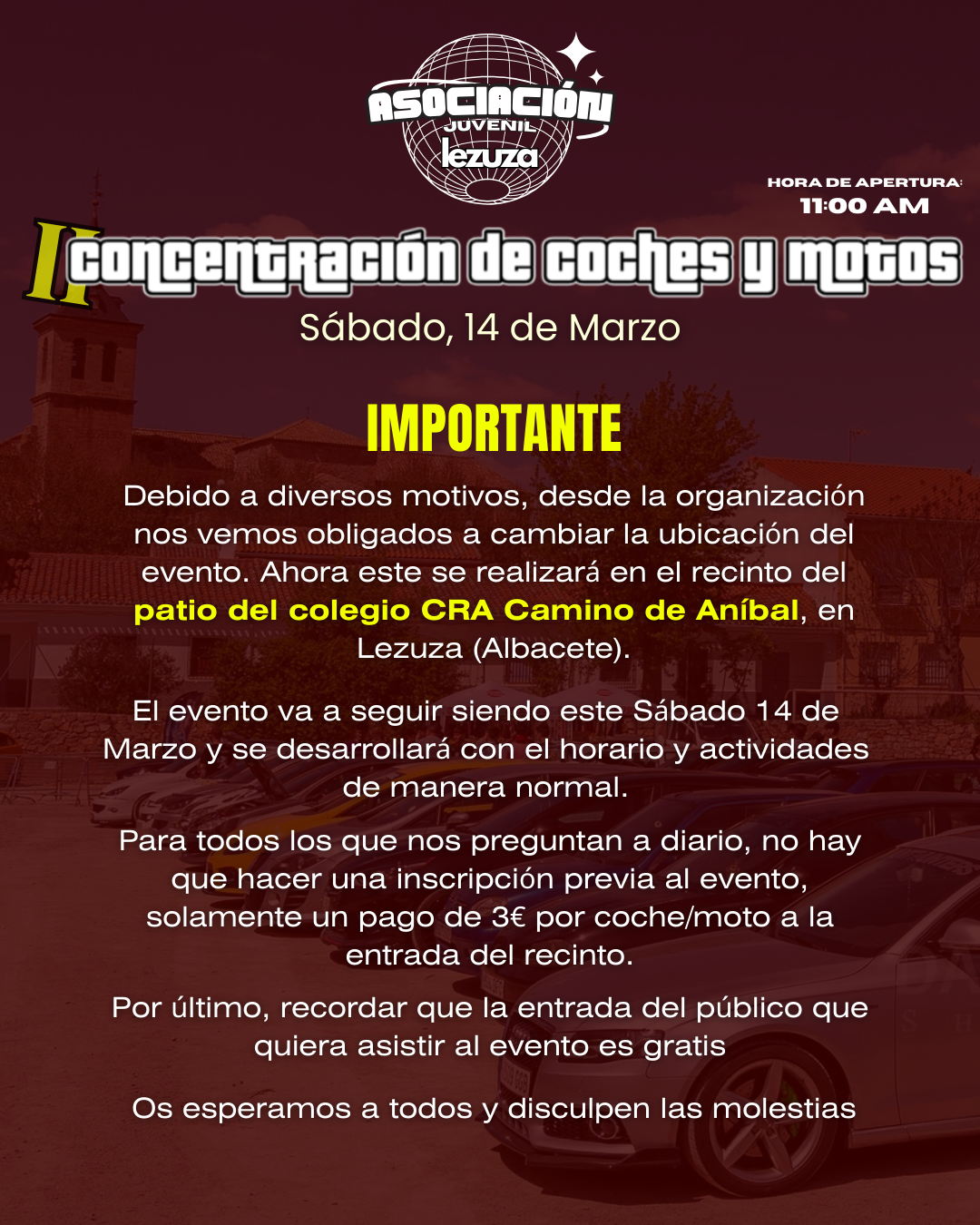 ASOCIACIÓN
JUVENIL
lezuza

HORA DE APERTURA:
11:00 AM

II concentración de coches y motos
Sábado, 14 de Marzo

IMPORTANTE

Debido a diversos motivos, desde la organización nos vemos obligados a cambiar la ubicación del evento. Ahora este se realizará en el recinto del patio del colegio CRA Camino de Aníbal, en Lezuza (Albacete).

El evento va a seguir siendo este Sábado 14 de Marzo y se desarrollará con el horario y actividades de manera normal.

Para todos los que nos preguntan a diario, no hay que hacer una inscripción previa al evento, solamente un pago de 3€ por coche/moto a la entrada del recinto.

Por último, recordar que la entrada del público que quiera asistir al evento es gratis

Os esperamos a todos y disculpen las molestias